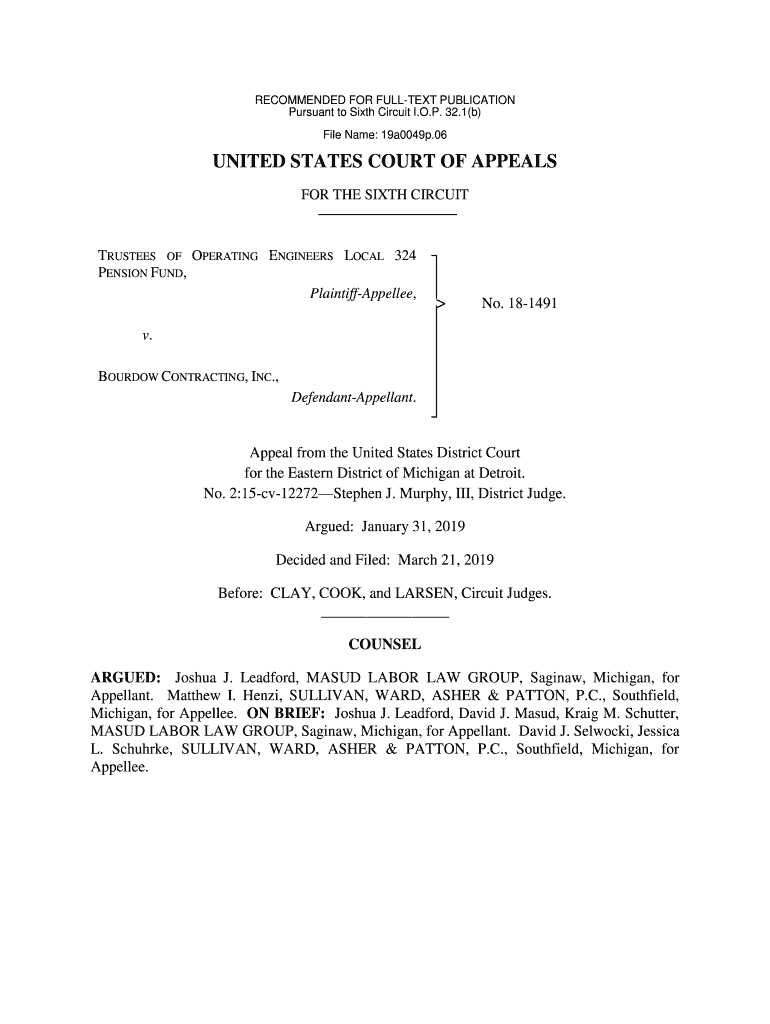 RECOMMENDED FOR FULL-TEXT PUBLICATION
Pursuant to Sixth Circuit I.O.P. 32.1(b)

File Name: 19a0049p.06

UNITED STATES COURT OF APPEALS

FOR THE SIXTH CIRCUIT

TRUSTEES OF OPERATING ENGINEERS LOCAL 324 PENSION FUND,

Plaintiff-Appellee,

v.

BOURDOW CONTRACTING, INC.,

Defendant-Appellant.

No. 18-1491

Appeal from the United States District Court for the Eastern District of Michigan at Detroit.
No. 2:15-cv-12272—Stephen J. Murphy, III, District Judge.

Argued: January 31, 2019

Decided and Filed: March 21, 2019

Before: CLAY, COOK, and LARSEN, Circuit Judges.

COUNSEL

ARGUED: Joshua J. Leadford, MASUD LABOR LAW GROUP, Saginaw, Michigan, for Appellant. Matthew I. Henzi, SULLIVAN, WARD, ASHER & PATTON, P.C., Southfield, Michigan, for Appellee. ON BRIEF: Joshua J. Leadford, David J. Masud, Kraig M. Schutter, MASUD LABOR LAW GROUP, Saginaw, Michigan, for Appellant. David J. Selwocki, Jessica L. Schuhrke, SULLIVAN, WARD, ASHER & PATTON, P.C., Southfield, Michigan, for Appellee.